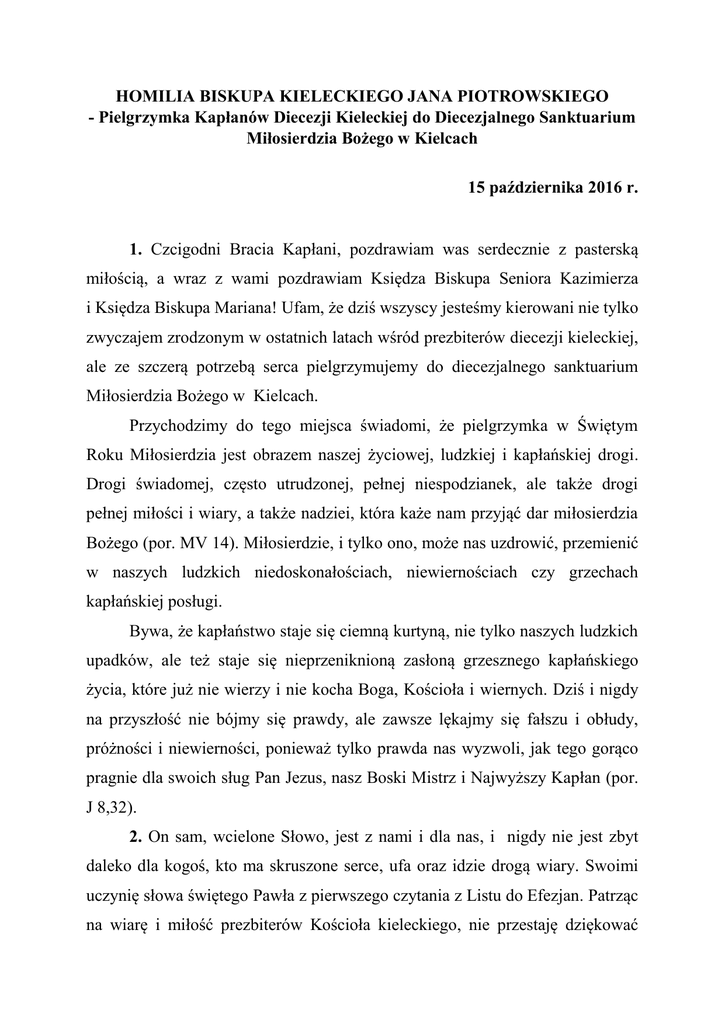 HOMILIA BISKUPA KIELECKIEGO JANA PIOTROWSKIEGO
- Pielgrzymka Kapłanów Diecezji Kieleckiej do Diecezjalnego Sanktuarium Miłosierdzia Bożego w Kielcach

15 października 2016 r.

1. Czcigodni Bracia Kapłani, pozdrawiam was serdecznie z pasterską miłością, a wraz z wami pozdrawiam Księdza Biskupa Seniora Kazimierza i Księdza Biskupa Mariana! Ufam, że dziś wszyscy jesteśmy kierowani nie tylko zwyczajem zrodzonym w ostatnich latach wśród prezbiterów diecezji kieleckiej, ale ze szczerą potrzebą serca pielgrzymujemy do diecezjalnego sanktuarium Miłosierdzia Bożego w Kielcach.

Przychodzimy do tego miejsca świadomi, że pielgrzymka w Świętym Roku Miłosierdzia jest obrazem naszej życiowej, ludzkiej i kapłańskiej drogi. Drogi świadomej, często utrudzonej, pełnej niespodzianek, ale także drogi pełnej miłości i wiary, a także nadziei, która każe nam przyjąć dar miłosierdzia Bożego (por. MV 14). Miłosierdzie, i tylko ono, może nas uzdrowić, przemienić w naszych ludzkich niedoskonałościach, niewiernościach czy grzechach kapłańskiej posługi.

Bywa, że kapłaństwo staje się ciemną kurtyną, nie tylko naszych ludzkich upadków, ale też staje się nieprzeniknioną zasłoną grzesznego kapłańskiego życia, które już nie wierzy i nie kocha Boga, Kościoła i wiernych. Dziś i nigdy na przyszłość nie bójmy się prawdy, ale zawsze lękajmy się fałszu i obłudy, próżności i niewierności, ponieważ tylko prawda nas wyzwoli, jak tego gorąco pragnie dla swoich sług Pan Jezus, nasz Boski Mistrz i Najwyższy Kapłan (por. J 8,32).

2. On sam, wcielone Słowo, jest z nami i dla nas, i nigdy nie jest zbyt daleko dla kogoś, kto ma skruszone serce, ufa oraz idzie drogą wiary. Swoimi uczynię słowa świętego Pawła z pierwszego czytania z Listu do Efezjan. Patrząc na wiarę i miłość prezbiterów Kościoła kieleckiego, nie przestaję dziękować